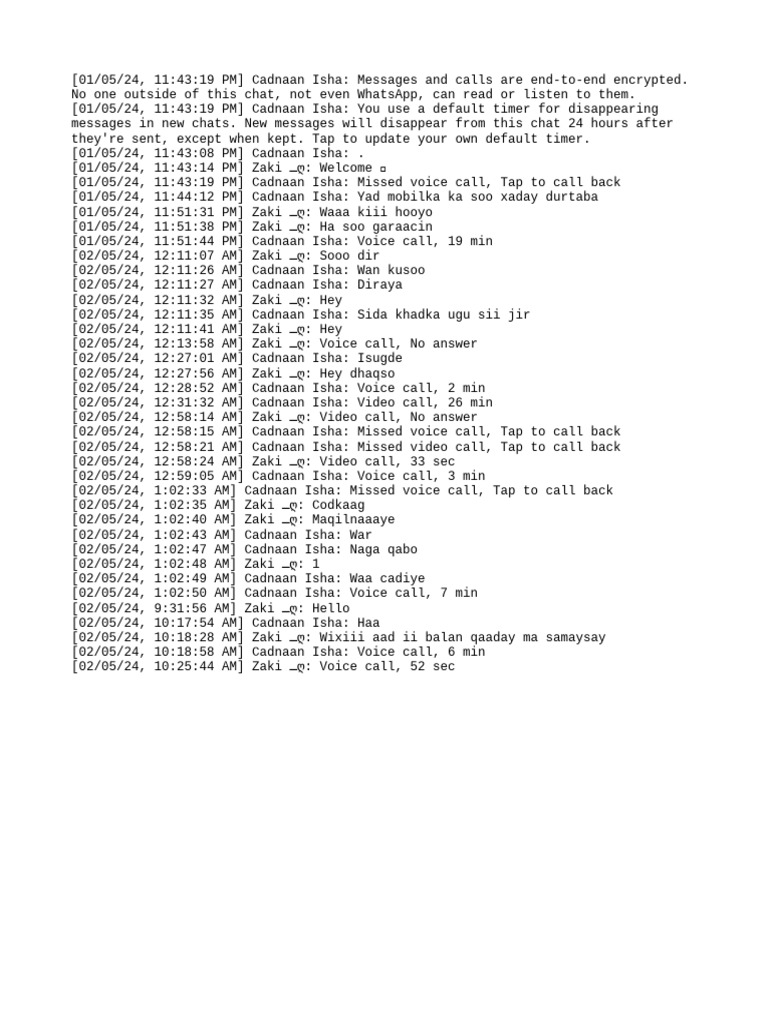 [01/05/24, 11:43:19 PM] Cadnaan Isha: Messages and calls are end-to-end encrypted. No one outside of this chat, not even WhatsApp, can read or listen to them.
[01/05/24, 11:43:19 PM] Cadnaan Isha: You use a default timer for disappearing messages in new chats. New messages will disappear from this chat 24 hours after they're sent, except when kept. Tap to update your own default timer.
[01/05/24, 11:43:08 PM] Cadnaan Isha: .
[01/05/24, 11:43:14 PM] Zaki ـღ: Welcome ¤
[01/05/24, 11:43:19 PM] Cadnaan Isha: Missed voice call, Tap to call back
[01/05/24, 11:44:12 PM] Cadnaan Isha: Yad mobilka ka soo xaday durtaba
[01/05/24, 11:51:31 PM] Zaki ـღ: Waaa kiii hooyo
[01/05/24, 11:51:38 PM] Zaki ـღ: Ha soo garaacin
[01/05/24, 11:51:44 PM] Cadnaan Isha: Voice call, 19 min
[02/05/24, 12:11:07 AM] Zaki ـღ: Sooo dir
[02/05/24, 12:11:26 AM] Cadnaan Isha: Wan kusoo
[02/05/24, 12:11:27 AM] Cadnaan Isha: Diraya
[02/05/24, 12:11:32 AM] Zaki ـღ: Hey
[02/05/24, 12:11:35 AM] Cadnaan Isha: Sida khadka ugu sii jir
[02/05/24, 12:11:41 AM] Zaki ـღ: Hey
[02/05/24, 12:13:58 AM] Zaki ـღ: Voice call, No answer
[02/05/24, 12:27:01 AM] Cadnaan Isha: Isugde
[02/05/24, 12:27:56 AM] Zaki ـღ: Hey dhaqso
[02/05/24, 12:28:52 AM] Cadnaan Isha: Voice call, 2 min
[02/05/24, 12:31:32 AM] Cadnaan Isha: Video call, 26 min
[02/05/24, 12:58:14 AM] Zaki ـღ: Video call, No answer
[02/05/24, 12:58:15 AM] Cadnaan Isha: Missed voice call, Tap to call back
[02/05/24, 12:58:21 AM] Cadnaan Isha: Missed video call, Tap to call back
[02/05/24, 12:58:24 AM] Zaki ـღ: Video call, 33 sec
[02/05/24, 12:59:05 AM] Cadnaan Isha: Voice call, 3 min
[02/05/24, 1:02:33 AM] Cadnaan Isha: Missed voice call, Tap to call back
[02/05/24, 1:02:35 AM] Zaki ـღ: Codkaag
[02/05/24, 1:02:40 AM] Zaki ـღ: Maqilnaaaye
[02/05/24, 1:02:43 AM] Cadnaan Isha: War
[02/05/24, 1:02:47 AM] Cadnaan Isha: Naga qabo
[02/05/24, 1:02:48 AM] Zaki ـღ: 1
[02/05/24, 1:02:49 AM] Cadnaan Isha: Waa cadiye
[02/05/24, 1:02:50 AM] Cadnaan Isha: Voice call, 7 min
[02/05/24, 9:31:56 AM] Zaki ـღ: Hello
[02/05/24, 10:17:54 AM] Cadnaan Isha: Haa
[02/05/24, 10:18:28 AM] Zaki ـღ: Wixiii aad ii balan qaaday ma samaysay
[02/05/24, 10:18:58 AM] Cadnaan Isha: Voice call, 6 min
[02/05/24, 10:25:44 AM] Zaki ـღ: Voice call, 52 sec